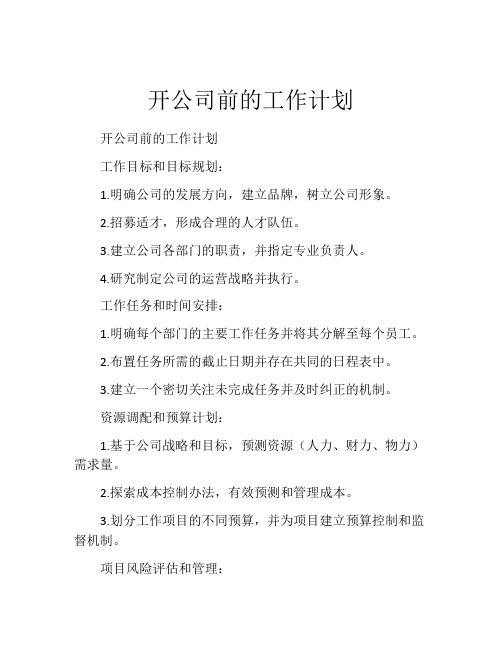 开公司前的工作计划

开公司前的工作计划

工作目标和目标规划：

1.明确公司的发展方向，建立品牌，树立公司形象。

2.招募适才，形成合理的人才队伍。

3.建立公司各部门的职责，并指定专业负责人。

4.研究制定公司的运营战略并执行。

工作任务和时间安排：

1.明确每个部门的主要工作任务并将其分解至每个员工。

2.布置任务所需的截止日期并存在共同的日程表中。

3.建立一个密切关注未完成任务并及时纠正的机制。

资源调配和预算计划：

1.基于公司战略和目标，预测资源（人力、财力、物力）需求量。

2.探索成本控制办法，有效预测和管理成本。

3.划分工作项目的不同预算，并为项目建立预算控制和监督机制。

项目风险评估和管理：